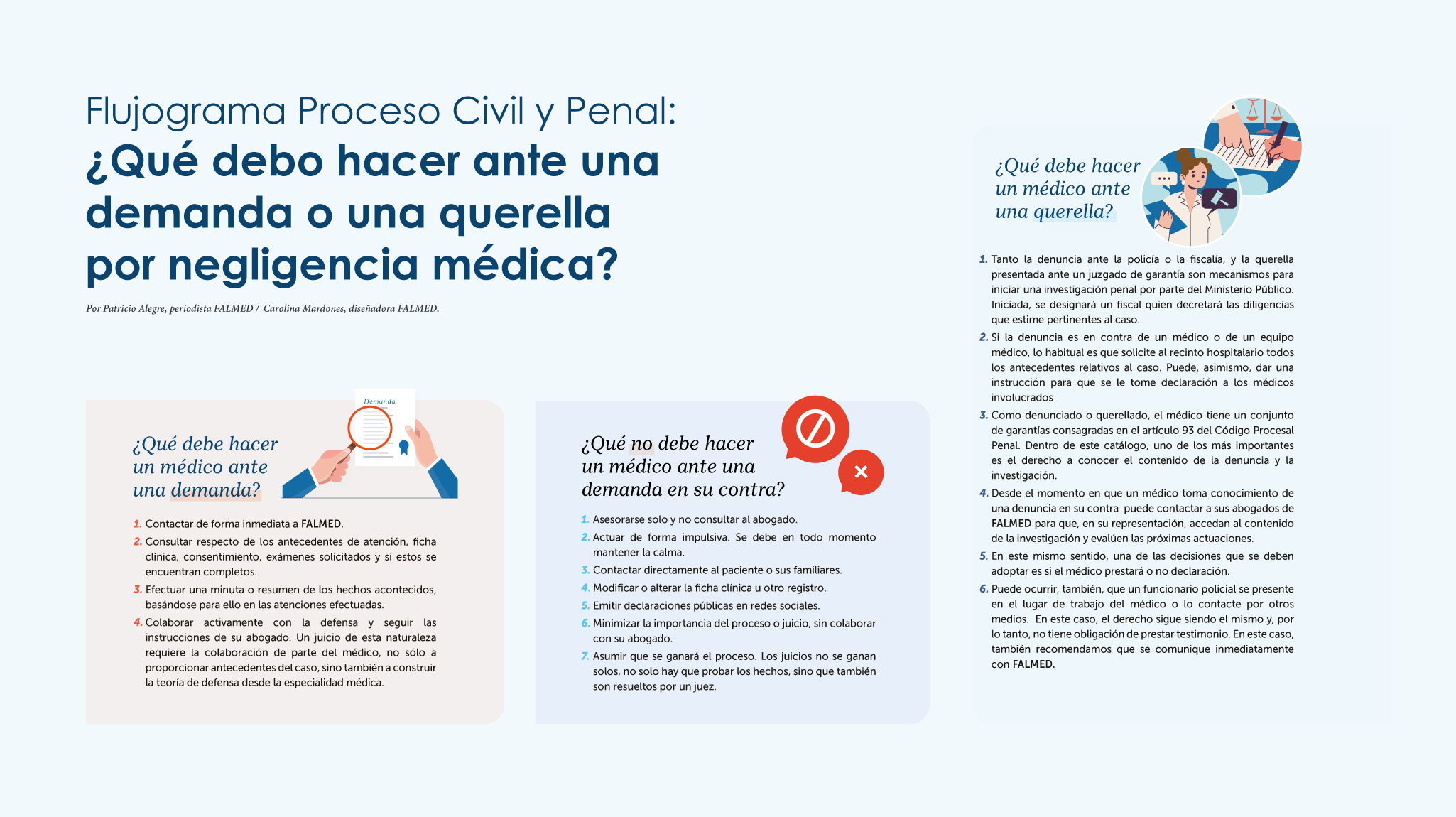 Flujograma Proceso Civil y Penal:
¿Qué debo hacer ante una demanda o una querella por negligencia médica?

Por Patricio Alegre, periodista FALMED / Carolina Mardones, diseñadora FALMED.

Demanda

¿Qué debe hacer un médico ante una demanda?

1. Contactar de forma inmediata a FALMED.
2. Consultar respecto de los antecedentes de atención, ficha clínica, consentimiento, exámenes solicitados y si estos se encuentran completos.
3. Efectuar una minuta o resumen de los hechos acontecidos, basándose para ello en las atenciones efectuadas.
4. Colaborar activamente con la defensa y seguir las instrucciones de su abogado. Un juicio de esta naturaleza requiere la colaboración de parte del médico, no sólo a proporcionar antecedentes del caso, sino también a construir la teoría de defensa desde la especialidad médica.

¿Qué no debe hacer un médico ante una demanda en su contra?

1. Asesorarse solo y no consultar al abogado.
2. Actuar de forma impulsiva. Se debe en todo momento mantener la calma.
3. Contactar directamente al paciente o sus familiares.
4. Modificar o alterar la ficha clínica u otro registro.
5. Emitir declaraciones públicas en redes sociales.
6. Minimizar la importancia del proceso o juicio, sin colaborar con su abogado.
7. Asumir que se ganará el proceso. Los juicios no se ganan solos, no solo hay que probar los hechos, sino que también son resueltos por un juez.

¿Qué debe hacer un médico ante una querella?

1. Tanto la denuncia ante la policía o la fiscalía, y la querella presentada ante un juzgado de garantía son mecanismos para iniciar una investigación penal por parte del Ministerio Público. Iniciada, se designará un fiscal quien decretará las diligencias que estime pertinentes al caso.
2. Si la denuncia es en contra de un médico o de un equipo médico, lo habitual es que solicite al recinto hospitalario todos los antecedentes relativos al caso. Puede, asimismo, dar una instrucción para que se le tome declaración a los médicos involucrados
3. Como denunciado o querellado, el médico tiene un conjunto de garantías consagradas en el artículo 93 del Código Procesal Penal. Dentro de este catálogo, uno de los más importantes es el derecho a conocer el contenido de la denuncia y la investigación.
4. Desde el momento en que un médico toma conocimiento de una denuncia en su contra puede contactar a sus abogados de FALMED para que, en su representación, accedan al contenido de la investigación y evalúen las próximas actuaciones.
5. En este mismo sentido, una de las decisiones que se deben adoptar es si el médico prestará o no declaración.
6. Puede ocurrir, también, que un funcionario policial se presente en el lugar de trabajo del médico o lo contacte por otros medios. En este caso, el derecho sigue siendo el mismo y, por lo tanto, no tiene obligación de prestar testimonio. En este caso, también recomendamos que se comunique inmediatamente con FALMED.